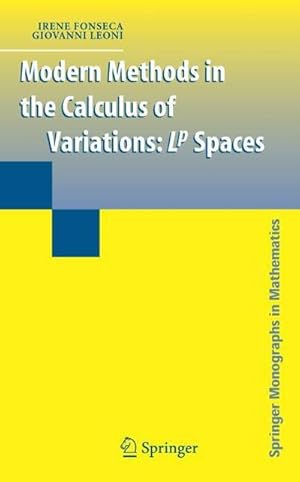 IRENE FONSECA
GIOVANNI LEONI

Modern Methods in the Calculus of Variations: $L^p$ Spaces

Springer Monographs in Mathematics

Springer